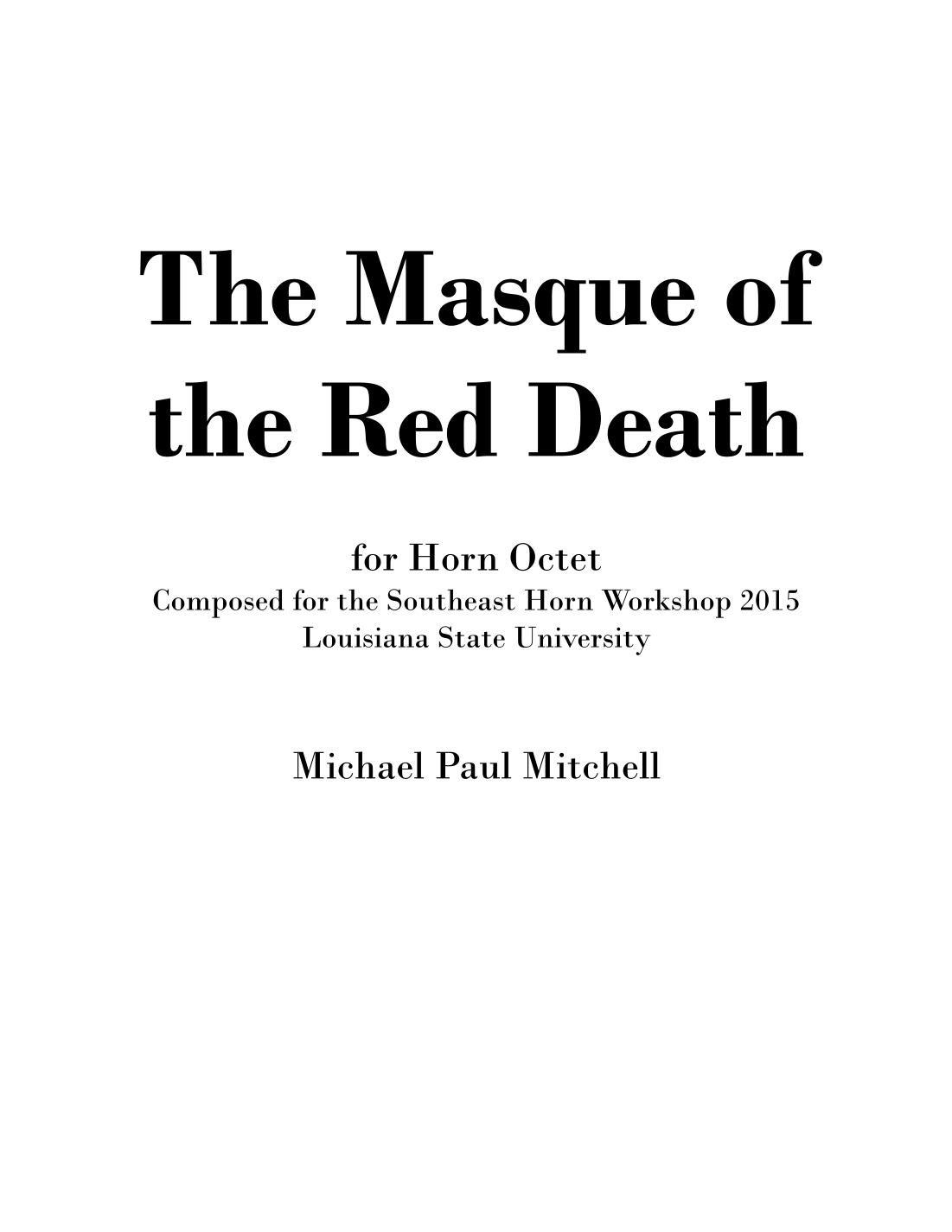 The Masque of
the Red Death

for Horn Octet
Composed for the Southeast Horn Workshop 2015
Louisiana State University

Michael Paul Mitchell